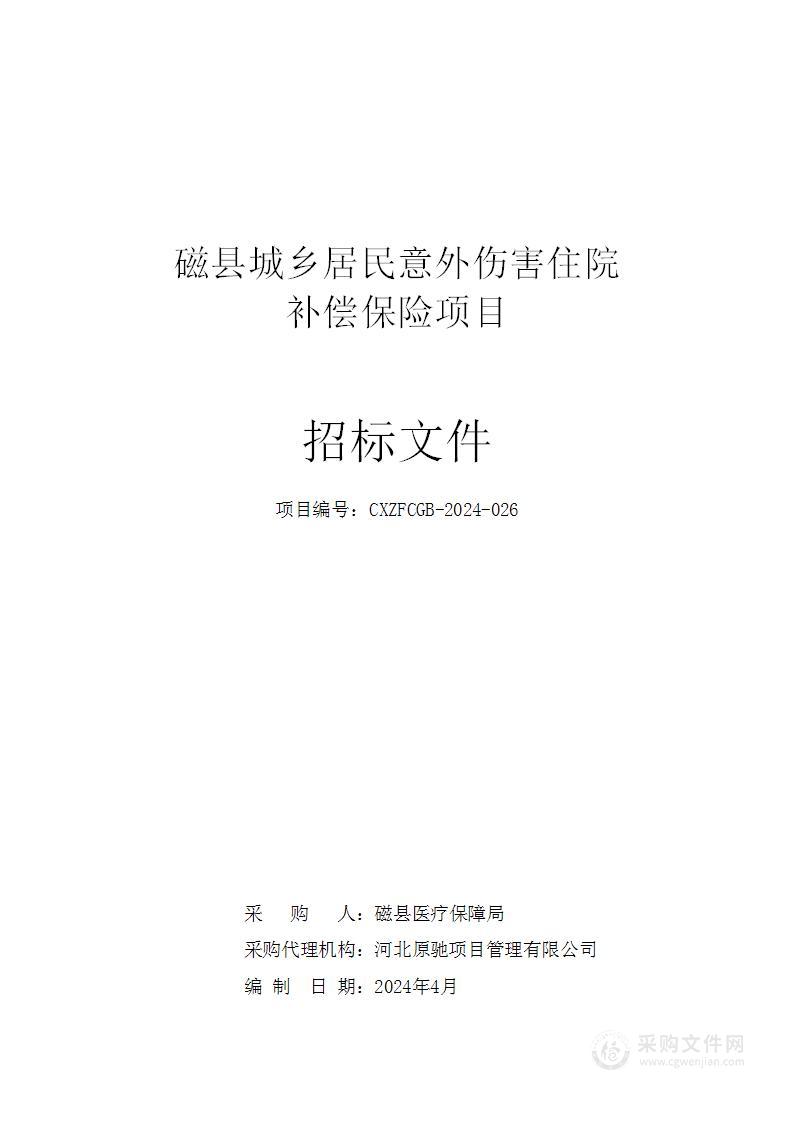 磁县城乡居民意外伤害住院补偿保险项目

招标文件

项目编号：CXZFCGB-2024-026

采　购　人：磁县医疗保障局
采购代理机构：河北原驰项目管理有限公司
编　制　日　期：2024年4月

采购文件网
www.cgwenjian.com